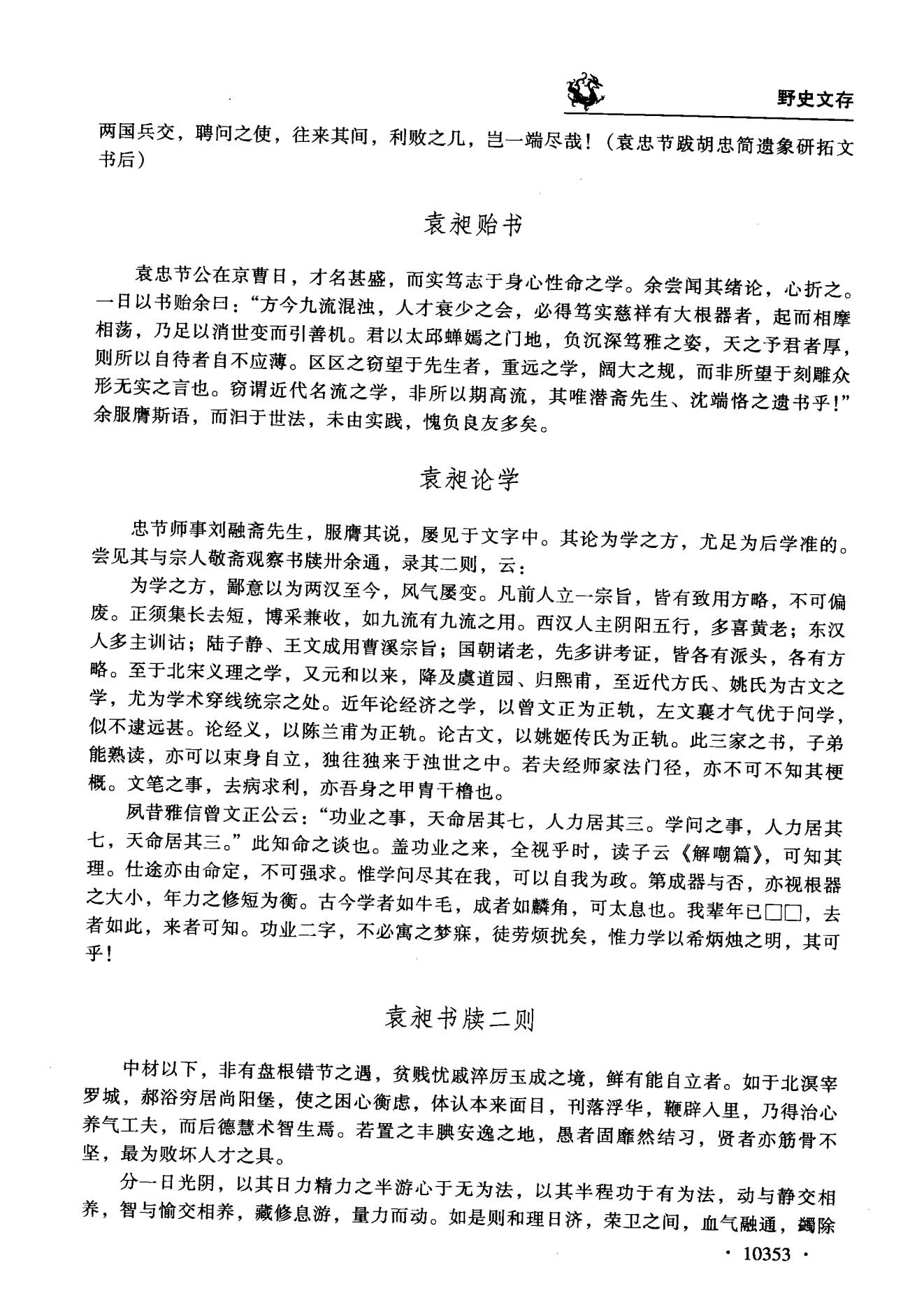 野史文存

两国兵交，聘问之使，往来其间，利败之几，岂一端尽哉！（袁忠节跋胡忠简遗象研拓文书后）

袁昶贻书

袁忠节公在京曹日，才名甚盛，而实笃志于身心性命之学。余尝闻其绪论，心折之。一日以书贻余曰："方今九流混浊，人才衰少之会，必得笃实慈祥有大根器者，起而相摩相荡，乃足以消世变而引善机。君以太邱蝉嫣之门地，负沉深笃雅之姿，天之予君者厚，则所以自待者自不应薄。区区之窃望于先生者，重远之学，阔大之规，而非所望于刻雕众形无实之言也。窃谓近代名流之学，非所以期高流，其唯潜斋先生、沈端恪之遗书乎！"余服膺斯语，而汩于世法，未由实践，愧负良友多矣。

袁昶论学

忠节师事刘融斋先生，服膺其说，屡见于文字中。其论为学之方，尤足为后学准的。尝见其与宗人敬斋观察书牍卅余通，录其二则，云：

为学之方，鄙意以为两汉至今，风气屡变。凡前人立一宗旨，皆有致用方略，不可偏废。正须集长去短，博采兼收，如九流有九流之用。西汉人主阴阳五行，多喜黄老；东汉人多主训诂；陆子静、王文成用曹溪宗旨；国朝诸老，先多讲考证，皆各有派头，各有方略。至于北宋义理之学，又元和以来，降及虞道园、归熙甫，至近代方氏、姚氏为古文之学，尤为学术穿线统宗之处。近年论经济之学，以曾文正为正轨，左文襄才气优于问学，似不逮远甚。论经义，以陈兰甫为正轨。论古文，以姚姬传氏为正轨。此三家之书，子弟能熟读，亦可以束身自立，独往独来于浊世之中。若夫经师家法门径，亦不可不知其梗概。文笔之事，去病求利，亦吾身之甲胄干橹也。

夙昔雅信曾文正公云："功业之事，天命居其七，人力居其三。学问之事，人力居其七，天命居其三。"此知命之谈也。盖功业之来，全视乎时，读子云《解嘲篇》，可知其理。仕途亦由命定，不可强求。惟学问尽其在我，可以自我为政。第成器与否，亦视根器之大小，年力之修短为衡。古今学者如牛毛，成者如麟角，可太息也。我辈年已□□，去者如此，来者可知。功业二字，不必寓之梦寐，徒劳烦扰矣，惟力学以希炳烛之明，其可乎！

袁昶书牍二则

中材以下，非有盘根错节之遇，贫贱忧戚淬厉玉成之境，鲜有能自立者。如于北溟宰罗城，郝浴穷居尚阳堡，使之困心衡虑，体认本来面目，刊落浮华，鞭辟入里，乃得治心养气工夫，而后德慧术智生焉。若置之丰腆安逸之地，愚者固靡然结习，贤者亦筋骨不坚，最为败坏人才之具。

分一日光阴，以其日力精力之半游心于无为法，以其半程功于有为法，动与静交相养，智与愉交相养，藏修息游，量力而动。如是则和理日济，荣卫之间，血气融通，蠲除

· 10353 ·